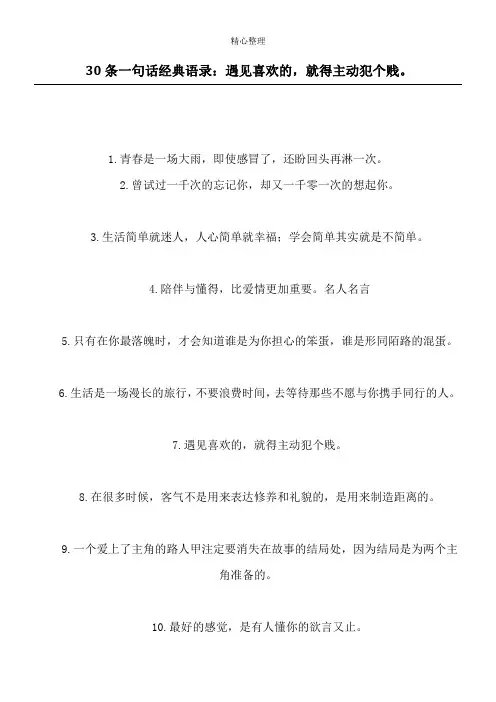 精心整理

30条一句话经典语录：遇见喜欢的，就得主动犯个贱。

1.青春是一场大雨，即使感冒了，还盼回头再淋一次。

2.曾试过一千次的忘记你，却又一千零一次的想起你。

3.生活简单就迷人，人心简单就幸福；学会简单其实就是不简单。

4.陪伴与懂得，比爱情更加重要。名人名言

5.只有在你最落魄时，才会知道谁是为你担心的笨蛋，谁是形同陌路的混蛋。

6.生活是一场漫长的旅行，不要浪费时间，去等待那些不愿与你携手同行的人。

7.遇见喜欢的，就得主动犯个贱。

8.在很多时候，客气不是用来表达修养和礼貌的，是用来制造距离的。

9.一个爱上了主角的路人甲注定要消失在故事的结局处，因为结局是为两个主角准备的。

10.最好的感觉，是有人懂你的欲言又止。